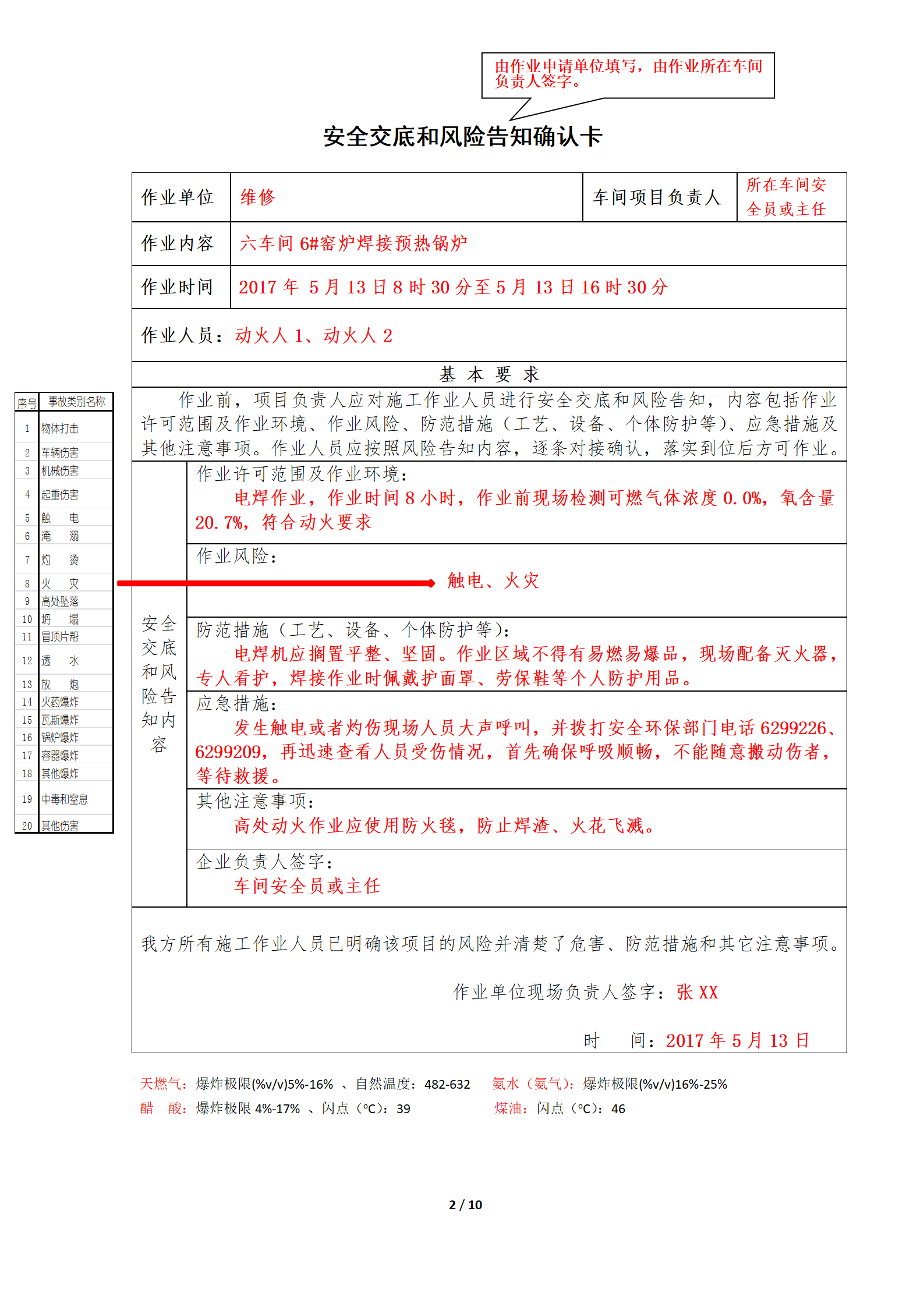 由作业申请单位填写，由作业所在车间负责人签字。

安全交底和风险告知确认卡

| 作业单位 | 维修 | 车间项目负责人 | 所在车间安全员或主任 |
|---|---|---|---|
| 作业内容 | 六车间 6#窑炉焊接预热锅炉 | | |
| 作业时间 | 2017 年 5 月 13 日 8 时 30 分至 5 月 13 日 16 时 30 分 | | |

作业人员：动火人 1、动火人 2

基 本 要 求

作业前，项目负责人应对施工作业人员进行安全交底和风险告知，内容包括作业许可范围及作业环境、作业风险、防范措施（工艺、设备、个体防护等）、应急措施及其他注意事项。作业人员应按照风险告知内容，逐条对接确认，落实到位后方可作业。

安全交底和风险告知内容

作业许可范围及作业环境：
电焊作业，作业时间 8 小时，作业前现场检测可燃气体浓度 0.0%，氧含量 20.7%，符合动火要求

作业风险：
触电、火灾

防范措施（工艺、设备、个体防护等）：
电焊机应搁置平整、坚固。作业区域不得有易燃易爆品，现场配备灭火器，专人看护，焊接作业时佩戴护面罩、劳保鞋等个人防护用品。

应急措施：
发生触电或者灼伤现场人员大声呼叫，并拨打安全环保部门电话 6299226、6299209，再迅速查看人员受伤情况，首先确保呼吸顺畅，不能随意搬动伤者，等待救援。

其他注意事项：
高处动火作业应使用防火毯，防止焊渣、火花飞溅。

企业负责人签字：
车间安全员或主任

我方所有施工作业人员已明确该项目的风险并清楚了危害、防范措施和其它注意事项。

作业单位现场负责人签字：张 XX

时 间：2017 年 5 月 13 日

| 序号 | 事故类别名称 |
|---|---|
| 1 | 物体打击 |
| 2 | 车辆伤害 |
| 3 | 机械伤害 |
| 4 | 起重伤害 |
| 5 | 触 电 |
| 6 | 淹 溺 |
| 7 | 灼 烫 |
| 8 | 火 灾 |
| 9 | 高处坠落 |
| 10 | 坍 塌 |
| 11 | 冒顶片帮 |
| 12 | 透 水 |
| 13 | 放 炮 |
| 14 | 火药爆炸 |
| 15 | 瓦斯爆炸 |
| 16 | 锅炉爆炸 |
| 17 | 容器爆炸 |
| 18 | 其他爆炸 |
| 19 | 中毒和窒息 |
| 20 | 其他伤害 |

天燃气：爆炸极限(%v/v)5%-16% 、自然温度：482-632 氨水（氨气）：爆炸极限(%v/v)16%-25%
醋 酸：爆炸极限 4%-17% 、闪点（°C）：39 煤油：闪点（°C）：46

2 / 10